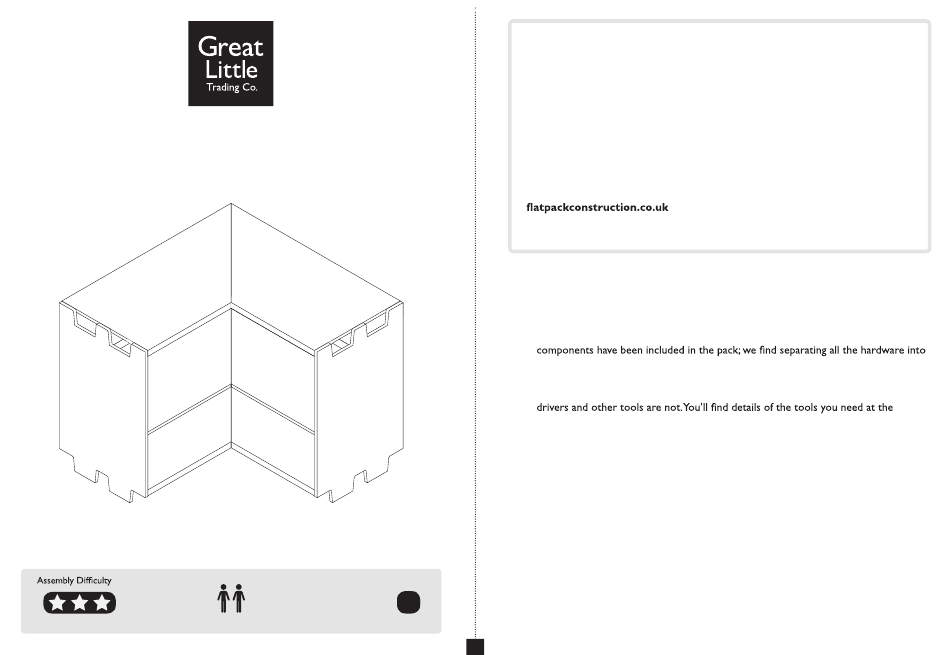 Great Little Trading Co.

Assembly Difficulty

flatpackconstruction.co.uk

components have been included in the pack; we find separating all the hardware into

drivers and other tools are not. You'll find details of the tools you need at the